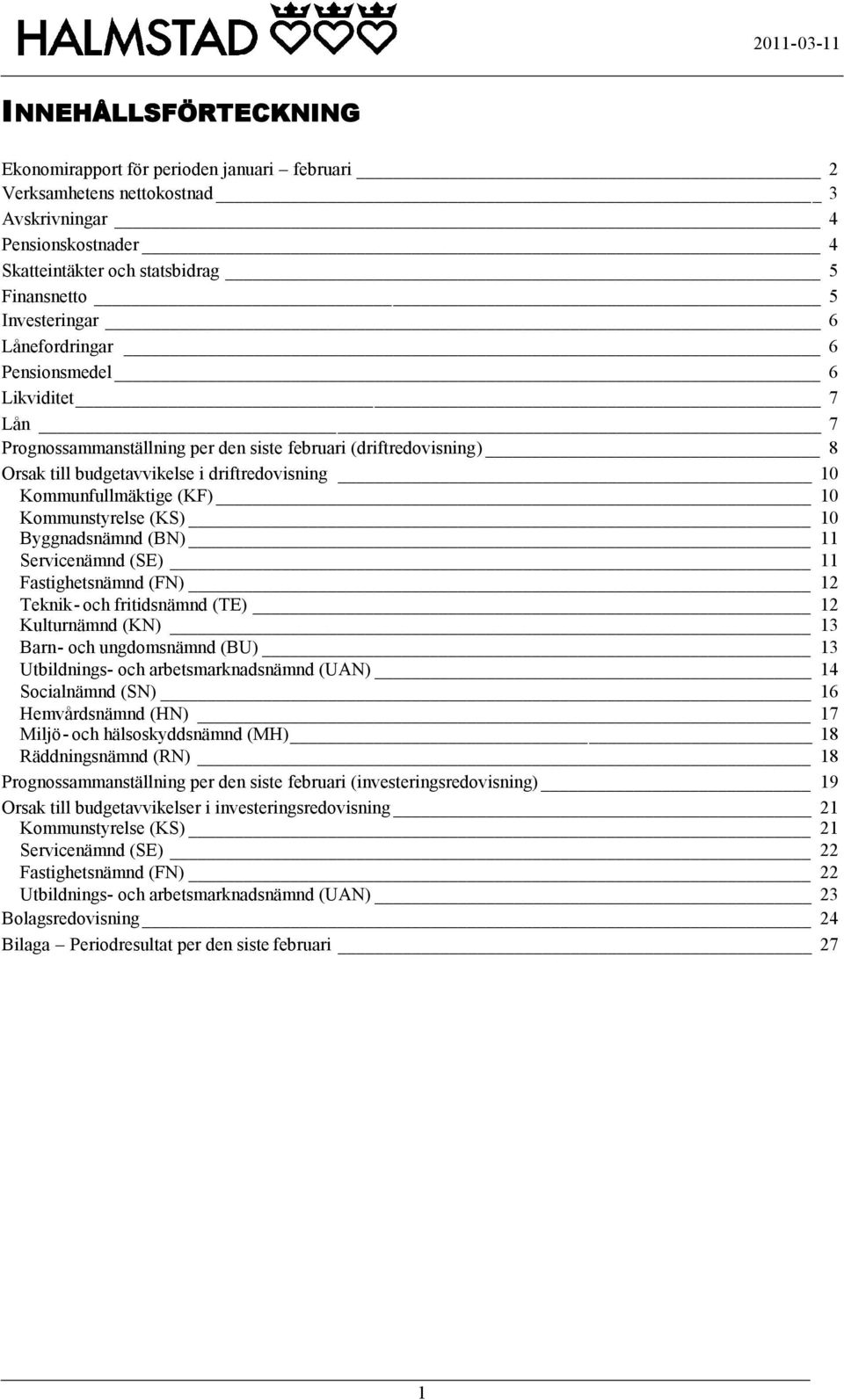 HALMSTAD

2011-03-11

INNEHÅLLSFÖRTECKNING

Ekonomirapport för perioden januari – februari 2
Verksamhetens nettokostnad 3
Avskrivningar 4
Pensionskostnader 4
Skatteintäkter och statsbidrag 5
Finansnetto 5
Investeringar 6
Lånefordringar 6
Pensionsmedel 6
Likviditet 7
Lån 7
Prognossammanställning per den siste februari (driftredovisning) 8
Orsak till budgetavvikelse i driftredovisning 10
Kommunfullmäktige (KF) 10
Kommunstyrelse (KS) 10
Byggnadsnämnd (BN) 11
Servicenämnd (SE) 11
Fastighetsnämnd (FN) 12
Teknik- och fritidsnämnd (TE) 12
Kulturnämnd (KN) 13
Barn- och ungdomsnämnd (BU) 13
Utbildnings- och arbetsmarknadsnämnd (UAN) 14
Socialnämnd (SN) 16
Hemvårdsnämnd (HN) 17
Miljö- och hälsoskyddsnämnd (MH) 18
Räddningsnämnd (RN) 18
Prognossammanställning per den siste februari (investeringsredovisning) 19
Orsak till budgetavvikelser i investeringsredovisning 21
Kommunstyrelse (KS) 21
Servicenämnd (SE) 22
Fastighetsnämnd (FN) 22
Utbildnings- och arbetsmarknadsnämnd (UAN) 23
Bolagsredovisning 24
Bilaga – Periodresultat per den siste februari 27

1